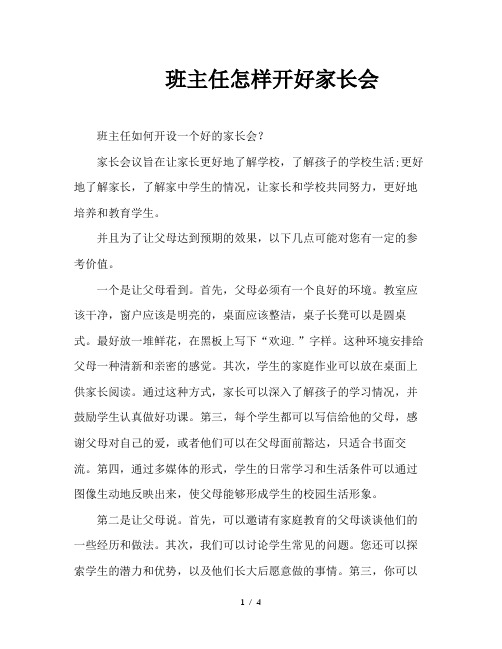 班主任怎样开好家长会

班主任如何开设一个好的家长会?

家长会议旨在让家长更好地了解学校，了解孩子的学校生活;更好地了解家长，了解家中学生的情况，让家长和学校共同努力，更好地培养和教育学生。

并且为了让父母达到预期的效果，以下几点可能对您有一定的参考价值。

一个是让父母看到。首先，父母必须有一个良好的环境。教室应该干净，窗户应该是明亮的，桌面应该整洁，桌子长凳可以是圆桌式。最好放一堆鲜花，在黑板上写下“欢迎.”字样。这种环境安排给父母一种清新和亲密的感觉。其次，学生的家庭作业可以放在桌面上供家长阅读。通过这种方式，家长可以深入了解孩子的学习情况，并鼓励学生认真做好功课。第三，每个学生都可以写信给他的父母，感谢父母对自己的爱，或者他们可以在父母面前豁达，只适合书面交流。第四，通过多媒体的形式，学生的日常学习和生活条件可以通过图像生动地反映出来，使父母能够形成学生的校园生活形象。

第二是让父母说。首先，可以邀请有家庭教育的父母谈谈他们的一些经历和做法。其次，我们可以讨论学生常见的问题。您还可以探索学生的潜力和优势，以及他们长大后愿意做的事情。第三，你可以

1 / 4